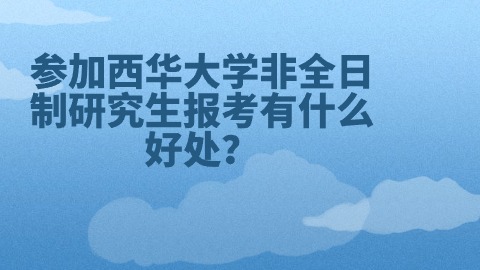 参加西华大学非全日制研究生报考有什么好处？